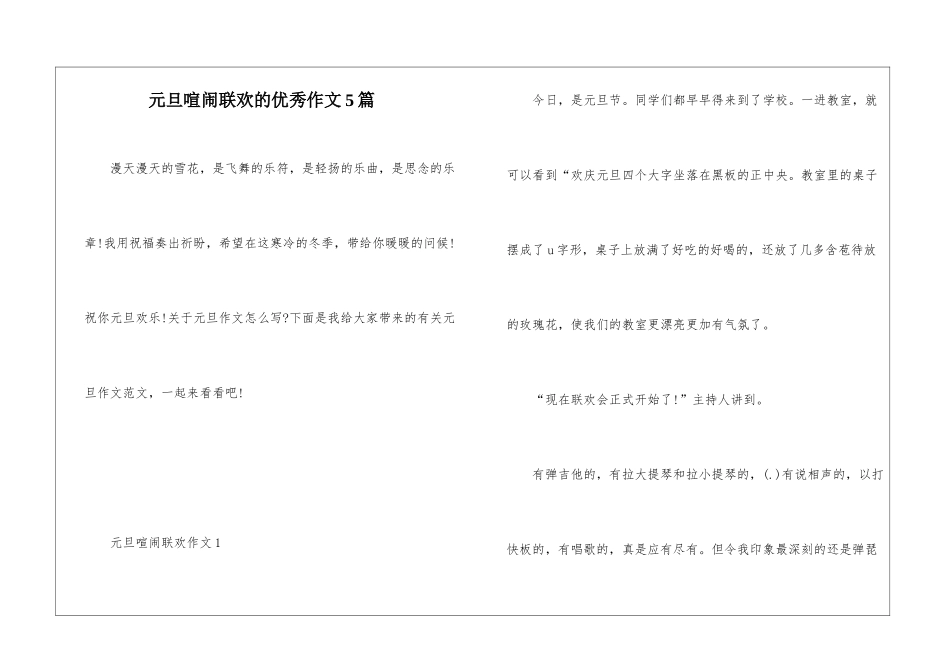 元旦喧闹联欢的优秀作文5篇

漫天漫天的雪花，是飞舞的乐符，是轻扬的乐曲，是思念的乐章！我用祝福奏出祈盼，希望在这寒冷的冬季，带给你暖暖的问候！祝你元旦欢乐！关于元旦作文怎么写?下面是我给大家带来的有关元旦作文范文，一起来看看吧！

元旦喧闹联欢作文1

今日，是元旦节。同学们都早早得来到了学校。一进教室，就可以看到“欢庆元旦四个大字坐落在黑板的正中央。教室里的桌子摆成了u字形，桌子上放满了好吃的好喝的，还放了几多含苞待放的玫瑰花，使我们的教室更漂亮更加有气氛了。

“现在联欢会正式开始了！”主持人讲到。

有弹吉他的，有拉大提琴和拉小提琴的，(.)有说相声的，以打快板的，有唱歌的，真是应有尽有。但令我印象最深刻的还是弹琵